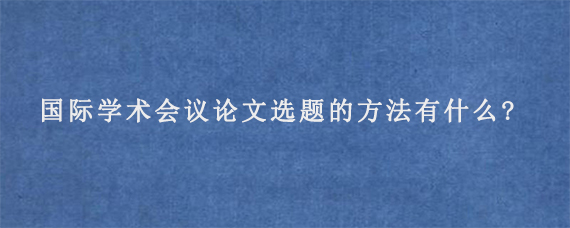 国际学术会议论文选题的方法有什么?